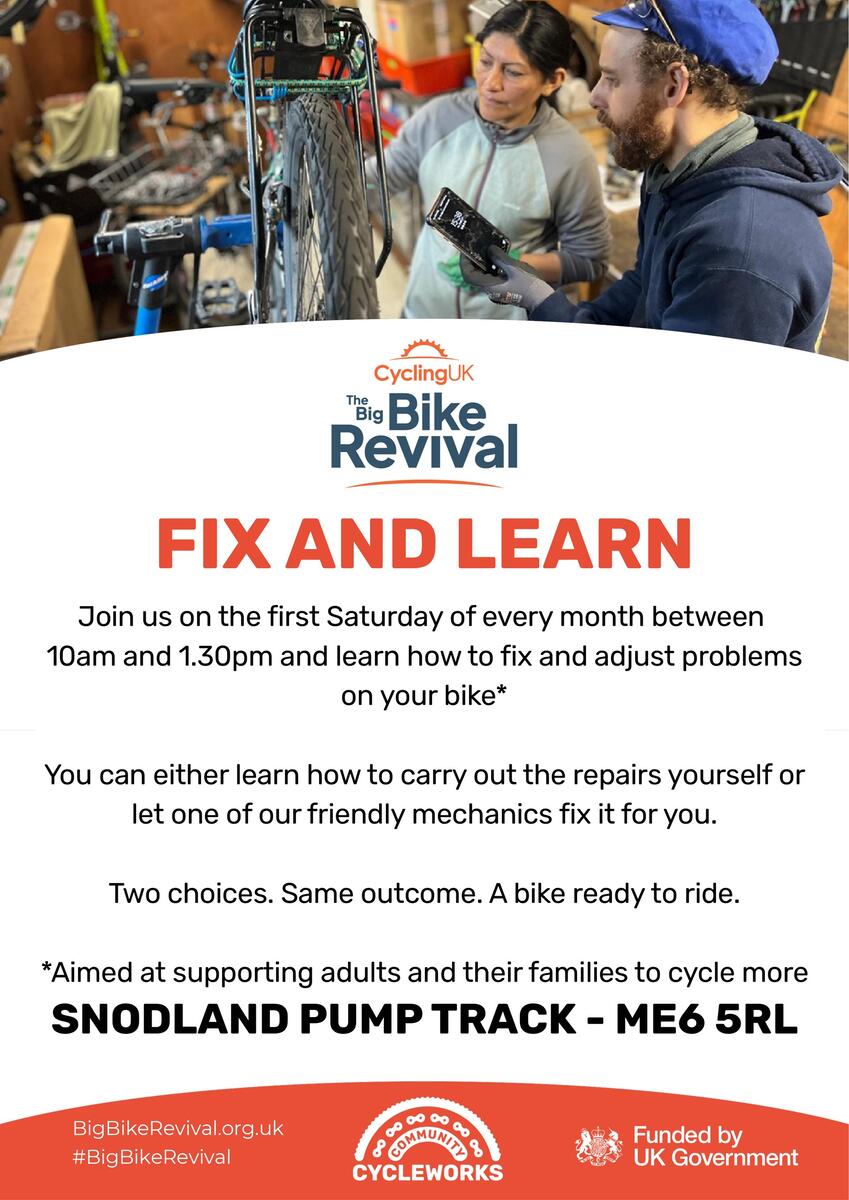 CyclingUK

The Big Bike Revival

FIX AND LEARN

Join us on the first Saturday of every month between 10am and 1.30pm and learn how to fix and adjust problems on your bike*

You can either learn how to carry out the repairs yourself or let one of our friendly mechanics fix it for you.

Two choices. Same outcome. A bike ready to ride.

*Aimed at supporting adults and their families to cycle more

SNODLAND PUMP TRACK - ME6 5RL

BigBikeRevival.org.uk
#BigBikeRevival

COMMUNITY
CYCLEWORKS

Funded by
UK Government